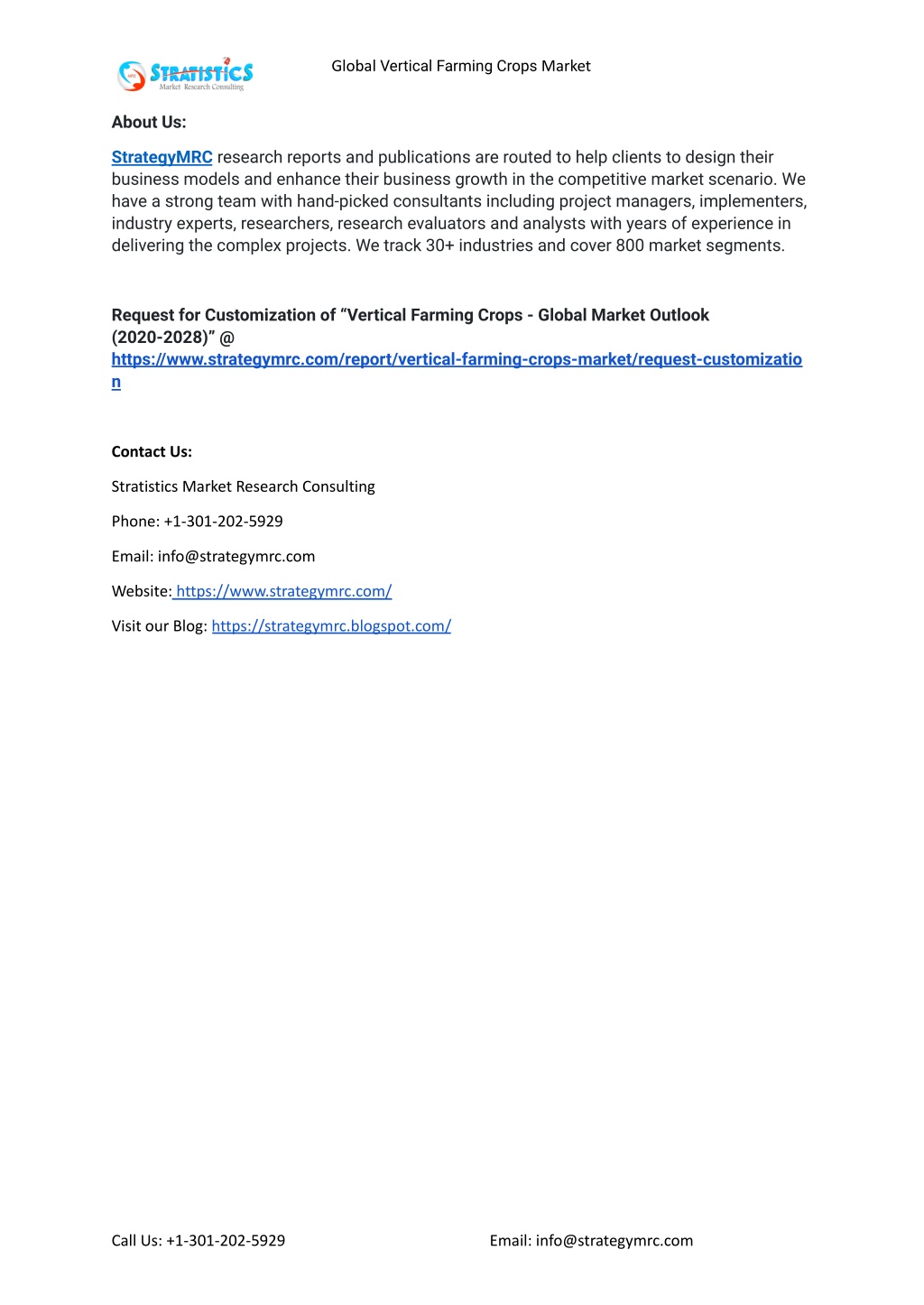 STRATISTICS Market Research Consulting

Global Vertical Farming Crops Market

About Us:

StrategyMRC research reports and publications are routed to help clients to design their business models and enhance their business growth in the competitive market scenario. We have a strong team with hand-picked consultants including project managers, implementers, industry experts, researchers, research evaluators and analysts with years of experience in delivering the complex projects. We track 30+ industries and cover 800 market segments.

Request for Customization of “Vertical Farming Crops - Global Market Outlook (2020-2028)” @ https://www.strategymrc.com/report/vertical-farming-crops-market/request-customization

Contact Us:

Stratistics Market Research Consulting

Phone: +1-301-202-5929

Email: info@strategymrc.com

Website: https://www.strategymrc.com/

Visit our Blog: https://strategymrc.blogspot.com/

Call Us: +1-301-202-5929

Email: info@strategymrc.com